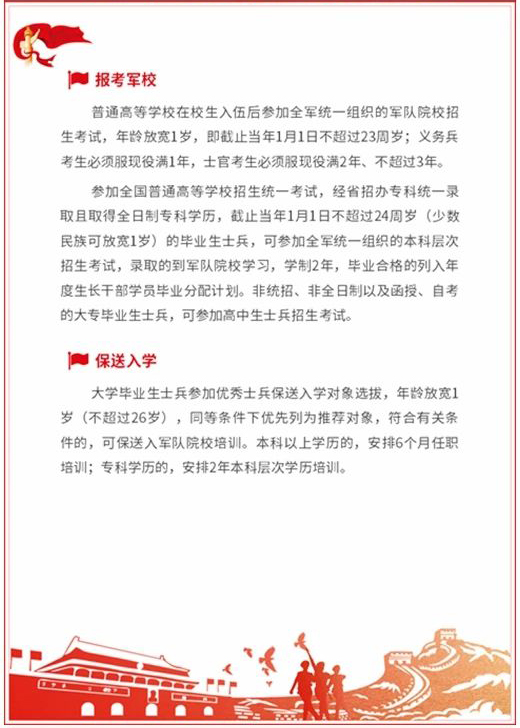 报考军校

普通高等学校在校生入伍后参加全军统一组织的军队院校招生考试，年龄放宽1岁，即截止当年1月1日不超过23周岁；义务兵考生必须服现役满1年，士官考生必须服现役满2年、不超过3年。

参加全国普通高等学校招生统一考试，经省招办专科统一录取且取得全日制专科学历，截止当年1月1日不超过24周岁（少数民族可放宽1岁）的毕业生士兵，可参加全军统一组织的本科层次招生考试，录取的到军队院校学习，学制2年，毕业合格的列入年度生长干部学员毕业分配计划。非统招、非全日制以及函授、自考的大专毕业生士兵，可参加高中生士兵招生考试。

保送入学

大学毕业生士兵参加优秀士兵保送入学对象选拔，年龄放宽1岁（不超过26岁），同等条件下优先列为推荐对象，符合有关条件的，可保送入军队院校培训。本科以上学历的，安排6个月任职培训；专科学历的，安排2年本科层次学历培训。